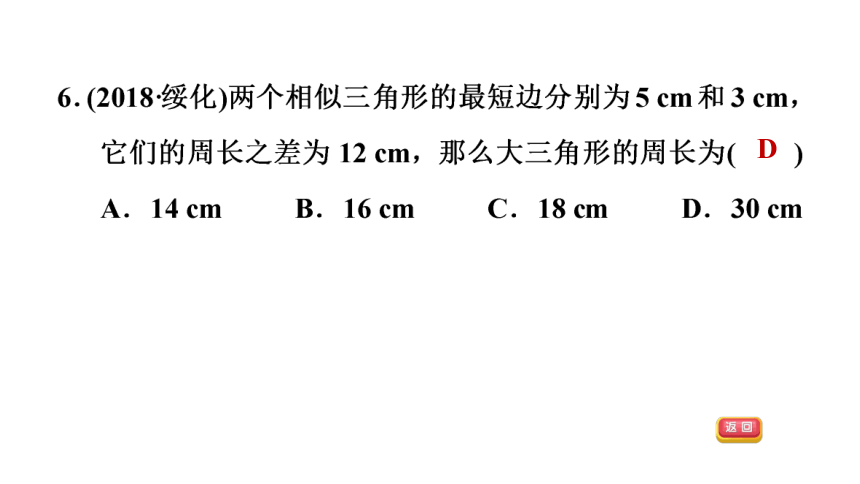 6. (2018·绥化)两个相似三角形的最短边分别为 5 cm 和 3 cm，它们的周长之差为 12 cm，那么大三角形的周长为( D )

A．14 cm　　B．16 cm　　C．18 cm　　D．30 cm

返回